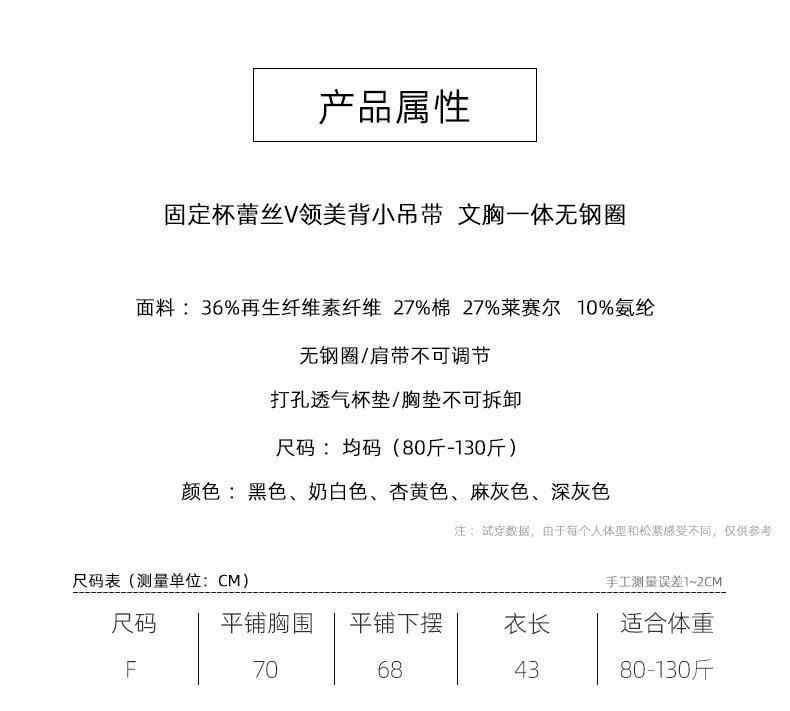 产品属性

固定杯蕾丝V领美背小吊带 文胸一体无钢圈

面料：36%再生纤维素纤维 27%棉 27%莱赛尔 10%氨纶

无钢圈/肩带不可调节

打孔透气杯垫/胸垫不可拆卸

尺码：均码（80斤-130斤）

颜色：黑色、奶白色、杏黄色、麻灰色、深灰色

注：试穿数据，由于每个人体型和松紧感受不同，仅供参考

尺码表（测量单位：CM）

手工测量误差1~2CM

| 尺码 | 平铺胸围 | 平铺下摆 | 衣长 | 适合体重 |
|---|---|---|---|---|
| F | 70 | 68 | 43 | 80-130斤 |